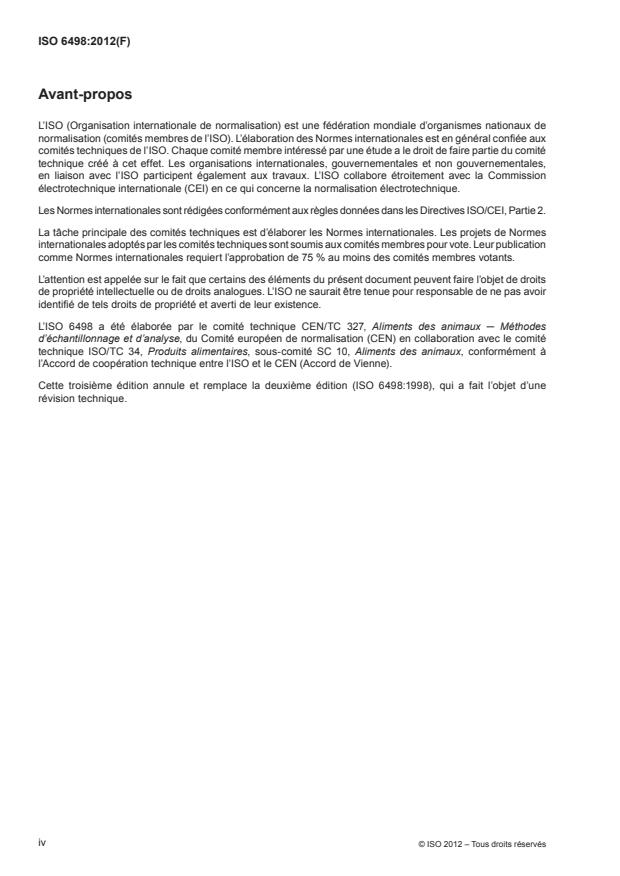 ISO 6498:2012(F)

Avant-propos

L'ISO (Organisation internationale de normalisation) est une fédération mondiale d'organismes nationaux de normalisation (comités membres de l'ISO). L'élaboration des Normes internationales est en général confiée aux comités techniques de l'ISO. Chaque comité membre intéressé par une étude a le droit de faire partie du comité technique créé à cet effet. Les organisations internationales, gouvernementales et non gouvernementales, en liaison avec l'ISO participent également aux travaux. L'ISO collabore étroitement avec la Commission électrotechnique internationale (CEI) en ce qui concerne la normalisation électrotechnique.

Les Normes internationales sont rédigées conformément aux règles données dans les Directives ISO/CEI, Partie 2.

La tâche principale des comités techniques est d'élaborer les Normes internationales. Les projets de Normes internationales adoptés par les comités techniques sont soumis aux comités membres pour vote. Leur publication comme Normes internationales requiert l'approbation de 75 % au moins des comités membres votants.

L'attention est appelée sur le fait que certains des éléments du présent document peuvent faire l'objet de droits de propriété intellectuelle ou de droits analogues. L'ISO ne saurait être tenue pour responsable de ne pas avoir identifié de tels droits de propriété et averti de leur existence.

L'ISO 6498 a été élaborée par le comité technique CEN/TC 327, Aliments des animaux — Méthodes d'échantillonnage et d'analyse, du Comité européen de normalisation (CEN) en collaboration avec le comité technique ISO/TC 34, Produits alimentaires, sous-comité SC 10, Aliments des animaux, conformément à l'Accord de coopération technique entre l'ISO et le CEN (Accord de Vienne).

Cette troisième édition annule et remplace la deuxième édition (ISO 6498:1998), qui a fait l'objet d'une révision technique.

iv

© ISO 2012 – Tous droits réservés